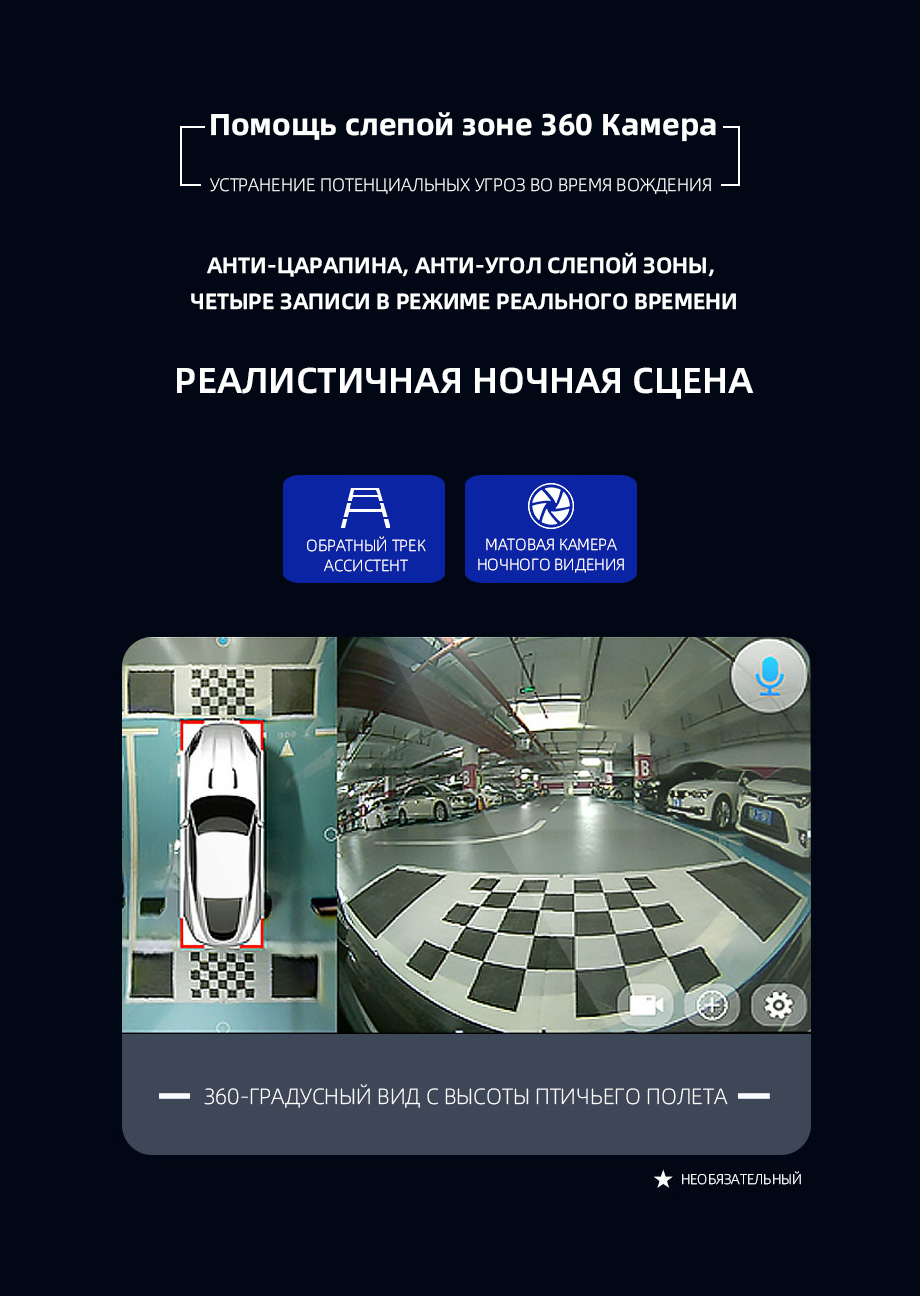 Помощь слепой зоне 360 Камера

УСТРАНЕНИЕ ПОТЕНЦИАЛЬНЫХ УГРОЗ ВО ВРЕМЯ ВОЖДЕНИЯ

АНТИ-ЦАРАПИНА, АНТИ-УГОЛ СЛЕПОЙ ЗОНЫ, ЧЕТЫРЕ ЗАПИСИ В РЕЖИМЕ РЕАЛЬНОГО ВРЕМЕНИ

РЕАЛИСТИЧНАЯ НОЧНАЯ СЦЕНА

ОБРАТНЫЙ ТРЕК АССИСТЕНТ

МАТОВАЯ КАМЕРА НОЧНОГО ВИДЕНИЯ

360-ГРАДУСНЫЙ ВИД С ВЫСОТЫ ПТИЧЬЕГО ПОЛЕТА

★ НЕОБЯЗАТЕЛЬНЫЙ